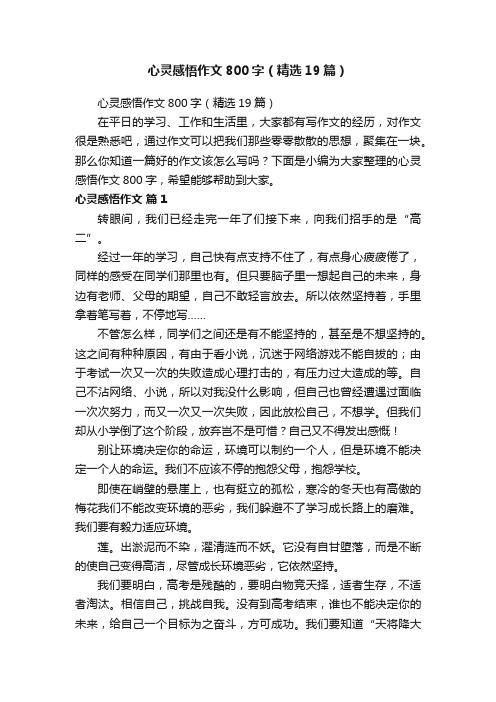 心灵感悟作文800字（精选19篇）

心灵感悟作文800字（精选19篇）

在平日的学习、工作和生活里，大家都有写作文的经历，对作文很是熟悉吧，通过作文可以把我们那些零零散散的思想，聚集在一块。那么你知道一篇好的作文该怎么写吗？下面是小编为大家整理的心灵感悟作文800字，希望能够帮助到大家。

心灵感悟作文 篇1

转眼间，我们已经走完一年了们接下来，向我们招手的是“高二”。

经过一年的学习，自己快有点支持不住了，有点身心疲疲倦了，同样的感受在同学们那里也有。但只要脑子里一想起自己的未来，身边有老师、父母的期望，自己不敢轻言放去。所以依然坚持着，手里拿着笔写着，不停地写……

不管怎么样，同学们之间还是有不能坚持的，甚至是不想坚持的。这之间有种种原因，有由于看小说，沉迷于网络游戏不能自拔的；由于考试一次又一次的失败造成心理打击的，有压力过大造成的等。自己不沾网络、小说，所以对我没什么影响，但自己也曾经遭遇过面临一次次努力，而又一次又一次失败，因此放松自己，不想学。但我们却从小学倒了这个阶段，放弃岂不是可惜？自己又不得发出感慨！

别让环境决定你的命运，环境可以制约一个人，但是环境不能决定一个人的命运。我们不应该不停的抱怨父母，抱怨学校。

即使在峭壁的悬崖上，也有挺立的孤松，寒冷的冬天也有高傲的梅花我们不能改变环境的恶劣，我们躲避不了学习成长路上的磨难。我们要有毅力适应环境。

莲。出淤泥而不染，濯清涟而不妖。它没有自甘堕落，而是不断的使自己变得高洁，尽管成长环境恶劣，它依然坚持。

我们要明白，高考是残酷的，要明白物竞天择，适者生存，不适者淘汰。相信自己，挑战自我。没有到高考结束，谁也不能决定你的未来，给自己一个目标为之奋斗，方可成功。我们要知道“天将降大